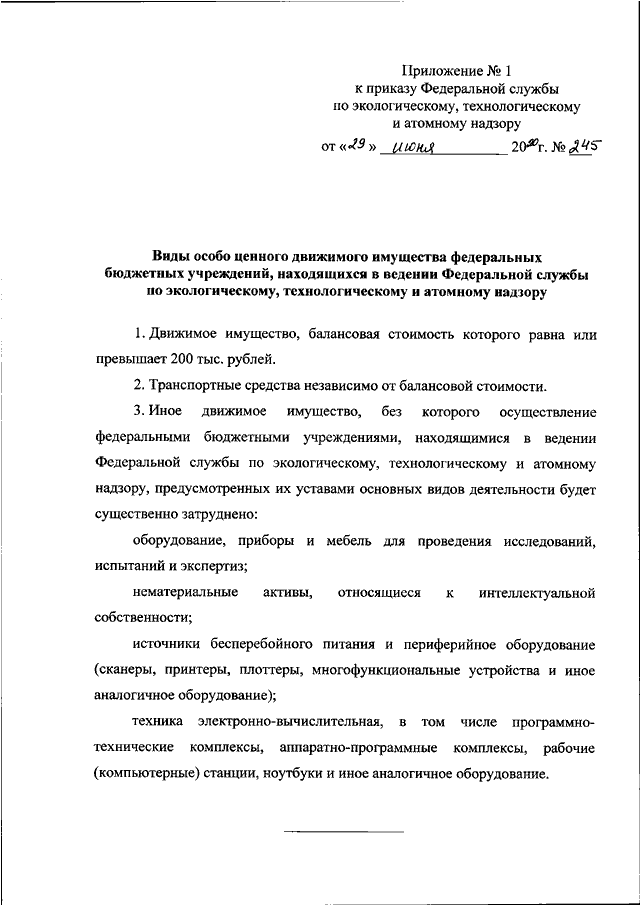 Приложение № 1
к приказу Федеральной службы
по экологическому, технологическому
и атомному надзору

от «29» июня 2020 г. № 245

Виды особо ценного движимого имущества федеральных бюджетных учреждений, находящихся в ведении Федеральной службы по экологическому, технологическому и атомному надзору

1. Движимое имущество, балансовая стоимость которого равна или превышает 200 тыс. рублей.

2. Транспортные средства независимо от балансовой стоимости.

3. Иное движимое имущество, без которого осуществление федеральными бюджетными учреждениями, находящимися в ведении Федеральной службы по экологическому, технологическому и атомному надзору, предусмотренных их уставами основных видов деятельности будет существенно затруднено:

оборудование, приборы и мебель для проведения исследований, испытаний и экспертиз;

нематериальные активы, относящиеся к интеллектуальной собственности;

источники бесперебойного питания и периферийное оборудование (сканеры, принтеры, плоттеры, многофункциональные устройства и иное аналогичное оборудование);

техника электронно-вычислительная, в том числе программно-технические комплексы, аппаратно-программные комплексы, рабочие (компьютерные) станции, ноутбуки и иное аналогичное оборудование.